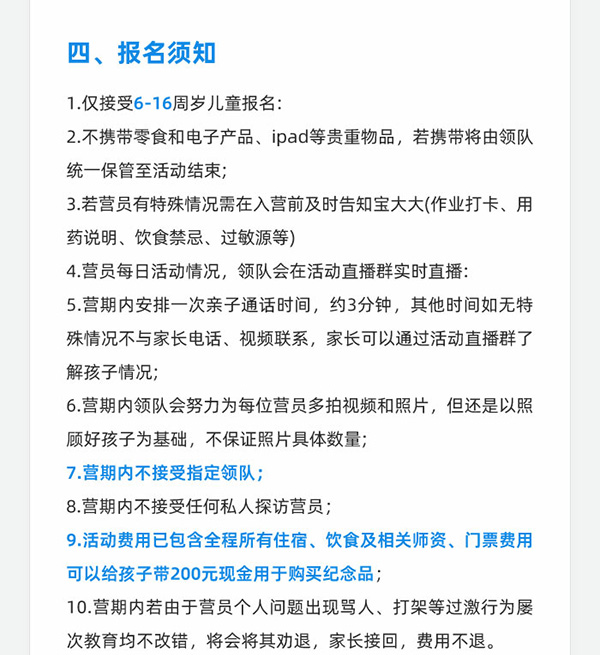 四、报名须知

1.仅接受6-16周岁儿童报名:

2.不携带零食和电子产品、ipad等贵重物品，若携带将由领队统一保管至活动结束;

3.若营员有特殊情况需在入营前及时告知宝大大(作业打卡、用药说明、饮食禁忌、过敏源等)

4.营员每日活动情况，领队会在活动直播群实时直播:

5.营期内安排一次亲子通话时间，约3分钟，其他时间如无特殊情况不与家长电话、视频联系，家长可以通过活动直播群了解孩子情况;

6.营期内领队会努力为每位营员多拍视频和照片，但还是以照顾好孩子为基础，不保证照片具体数量;

7.营期内不接受指定领队;

8.营期内不接受任何私人探访营员;

9.活动费用已包含全程所有住宿、饮食及相关师资、门票费用可以给孩子带200元现金用于购买纪念品;

10.营期内若由于营员个人问题出现骂人、打架等过激行为屡次教育均不改错，将会将其劝退，家长接回，费用不退。